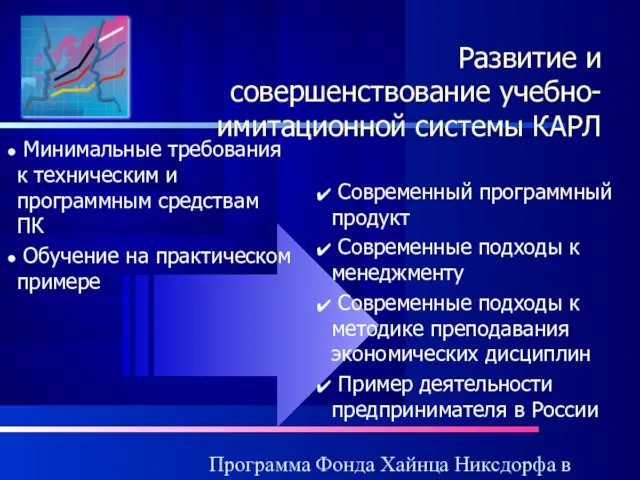 Развитие и совершенствование учебно-имитационной системы КАРЛ

● Минимальные требования к техническим и программным средствам ПК
● Обучение на практическом примере

✔ Современный программный продукт
✔ Современные подходы к менеджменту
✔ Современные подходы к методике преподавания экономических дисциплин
✔ Пример деятельности предпринимателя в России

Программа Фонда Хайнца Никсдорфа в